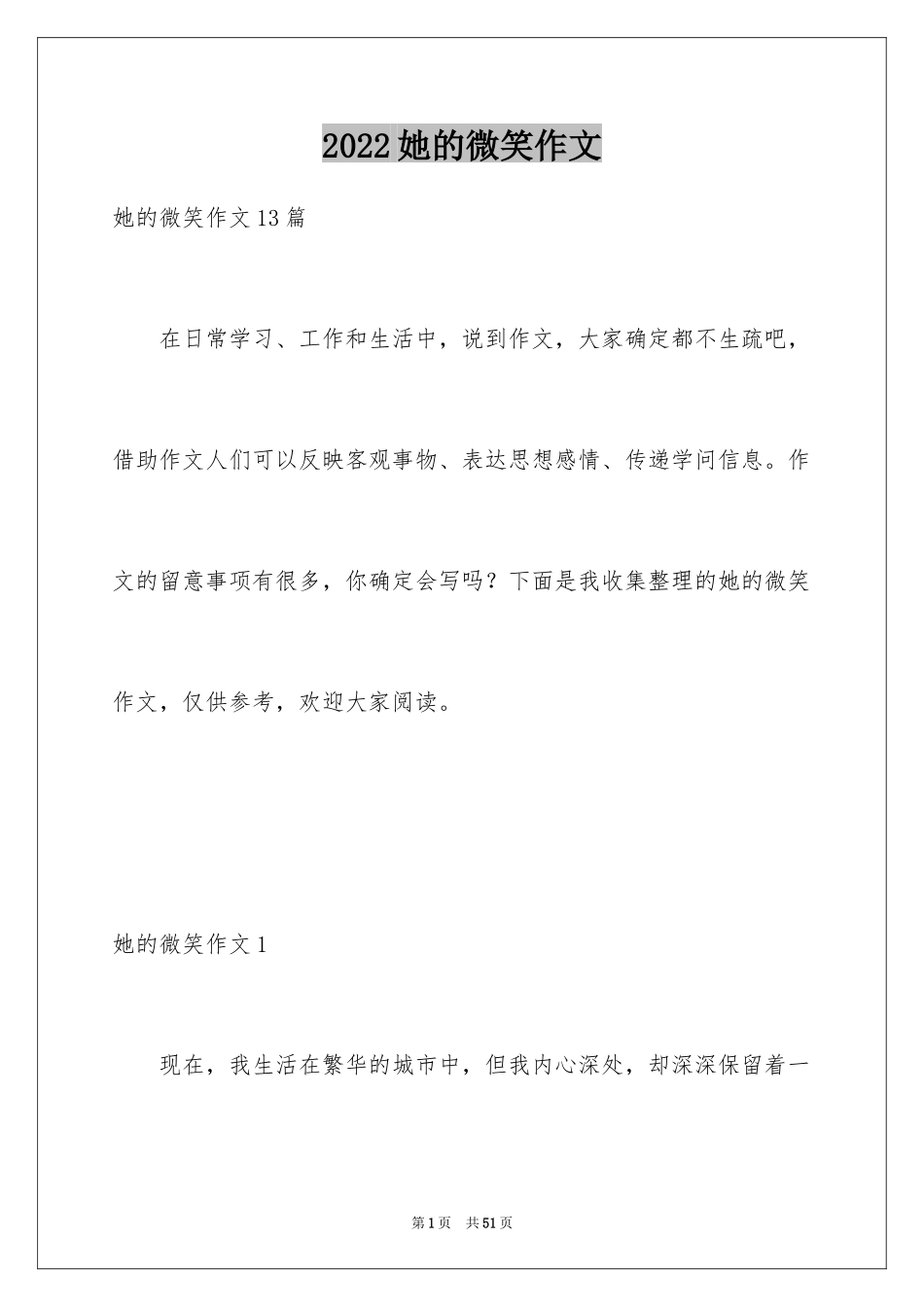 2022她的微笑作文

她的微笑作文13篇

在日常学习、工作和生活中，说到作文，大家确定都不生疏吧，借助作文人们可以反映客观事物、表达思想感情、传递学问信息。作文的留意事项有很多，你确定会写吗？下面是我收集整理的她的微笑作文，仅供参考，欢迎大家阅读。

她的微笑作文1

现在，我生活在繁华的城市中，但我内心深处，却深深保留着一

第1页 共51页